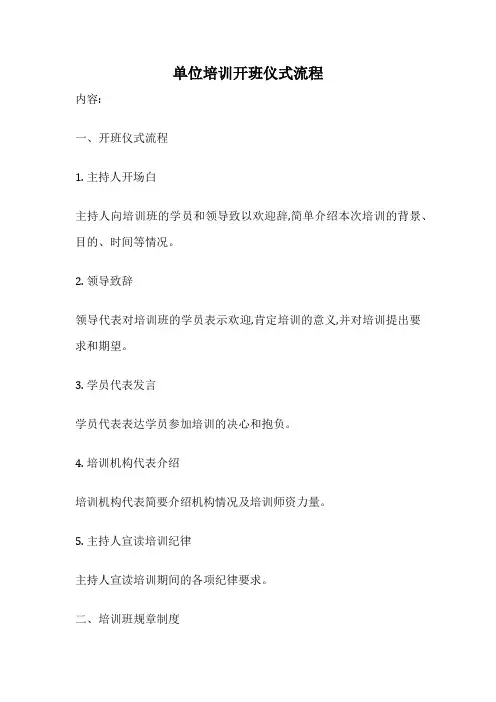 单位培训开班仪式流程

内容:

一、开班仪式流程

1. 主持人开场白

主持人向培训班的学员和领导致以欢迎辞,简单介绍本次培训的背景、目的、时间等情况。

2. 领导致辞

领导代表对培训班的学员表示欢迎,肯定培训的意义,并对培训提出要求和期望。

3. 学员代表发言

学员代表表达学员参加培训的决心和抱负。

4. 培训机构代表介绍

培训机构代表简要介绍机构情况及培训师资力量。

5. 主持人宣读培训纪律

主持人宣读培训期间的各项纪律要求。

二、培训班规章制度